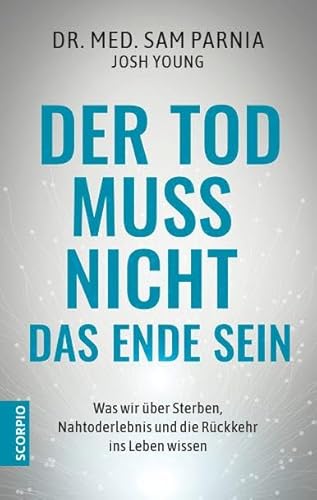 DR. MED. SAM PARNIA
JOSH YOUNG

DER TOD MUSS NICHT DAS ENDE SEIN

Was wir über Sterben, Nahtoderlebnis und die Rückkehr ins Leben wissen

SCORPIO